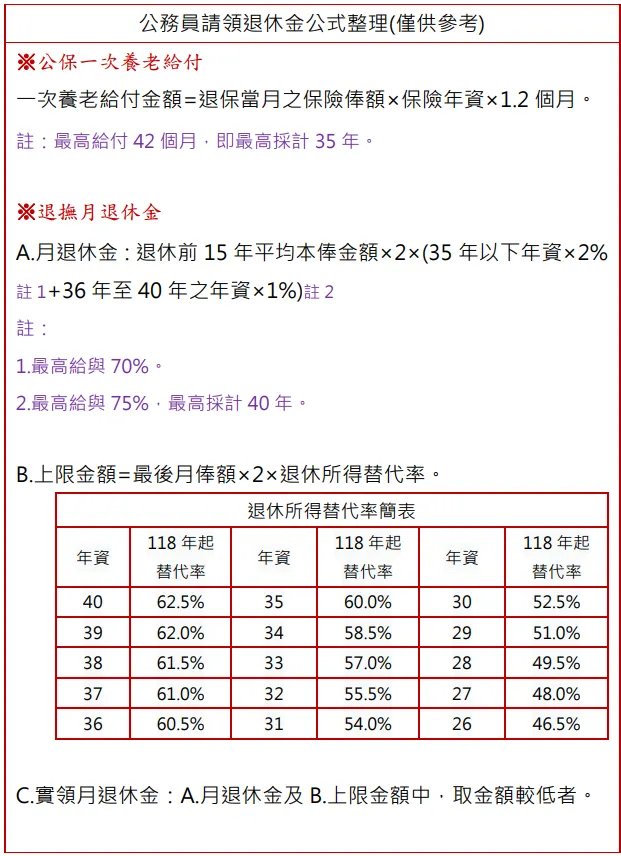 公務員請領退休金公式整理(僅供參考)

※公保一次養老給付

一次養老給付金額=退保當月之保險俸額×保險年資×1.2 個月。

註：最高給付 42 個月，即最高採計 35 年。

※退撫月退休金

A.月退休金：退休前 15 年平均本俸金額×2×(35 年以下年資×2% 註 1+36 年至 40 年之年資×1%)註 2

註：

1.最高給與 70%。

2.最高給與 75%，最高採計 40 年。

B.上限金額=最後月俸額×2×退休所得替代率。

退休所得替代率簡表

| 年資 | 118 年起替代率 | 年資 | 118 年起替代率 | 年資 | 118 年起替代率 |
|---|---|---|---|---|---|
| 40 | 62.5% | 35 | 60.0% | 30 | 52.5% |
| 39 | 62.0% | 34 | 58.5% | 29 | 51.0% |
| 38 | 61.5% | 33 | 57.0% | 28 | 49.5% |
| 37 | 61.0% | 32 | 55.5% | 27 | 48.0% |
| 36 | 60.5% | 31 | 54.0% | 26 | 46.5% |

C.實領月退休金：A.月退休金及 B.上限金額中，取金額較低者。